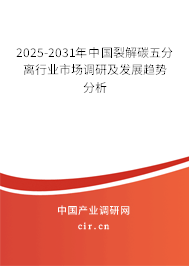 2025-2031年中国裂解碳五分离行业市场调研及发展趋势分析

中国产业调研网

cir.cn